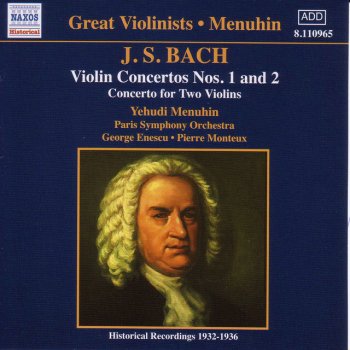 NAXOS
Historical

Great Violinists • Menuhin

ADD
8.110965

J. S. BACH

Violin Concertos Nos. 1 and 2
Concerto for Two Violins

Yehudi Menuhin
Paris Symphony Orchestra
George Enescu • Pierre Monteux

Historical Recordings 1932-1936